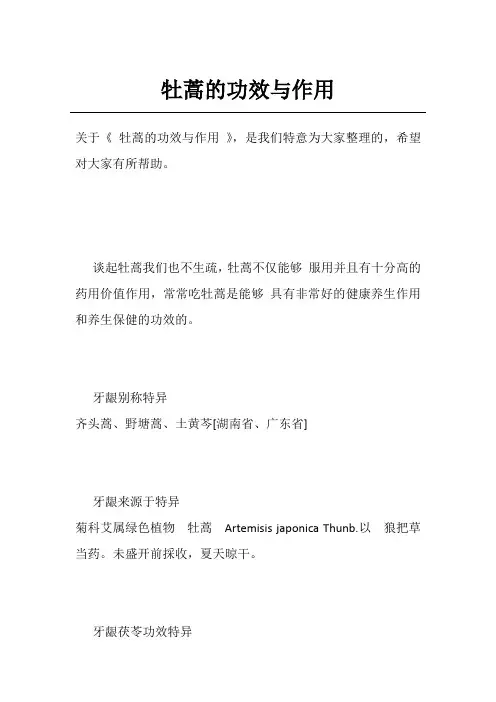 牡蒿的功效与作用

关于《 牡蒿的功效与作用 》，是我们特意为大家整理的，希望对大家有所帮助。

谈起牡蒿我们也不生疏，牡蒿不仅能够 服用并且有十分高的药用价值作用，常常吃牡蒿是能够 具有非常好的健康养生作用和养生保健的功效的。

牙龈别称特异
齐头蒿、野塘蒿、土黄芩[湖南省、广东省]

牙龈来源于特异
菊科艾属绿色植物 牡蒿 Artemisis japonica Thunb.以 狼把草当药。未盛开前採收，夏天晾干。

牙龈茯苓功效特异